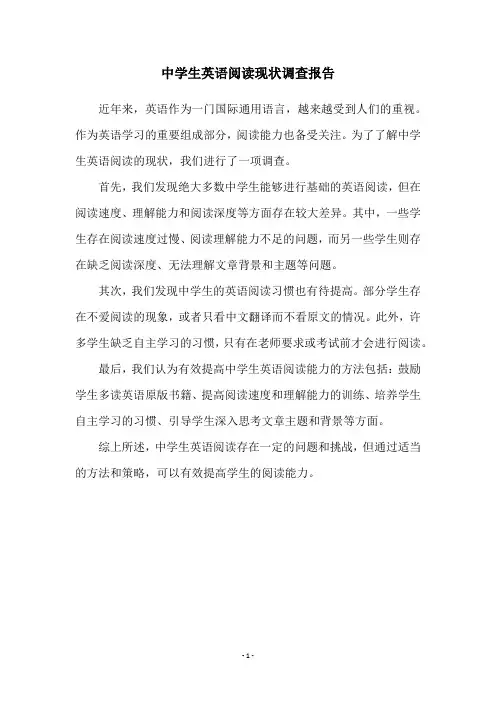 中学生英语阅读现状调查报告

近年来，英语作为一门国际通用语言，越来越受到人们的重视。作为英语学习的重要组成部分，阅读能力也备受关注。为了了解中学生英语阅读的现状，我们进行了一项调查。

首先，我们发现绝大多数中学生能够进行基础的英语阅读，但在阅读速度、理解能力和阅读深度等方面存在较大差异。其中，一些学生存在阅读速度过慢、阅读理解能力不足的问题，而另一些学生则存在缺乏阅读深度、无法理解文章背景和主题等问题。

其次，我们发现中学生的英语阅读习惯也有待提高。部分学生存在不爱阅读的现象，或者只看中文翻译而不看原文的情况。此外，许多学生缺乏自主学习的习惯，只有在老师要求或考试前才会进行阅读。

最后，我们认为有效提高中学生英语阅读能力的方法包括：鼓励学生多读英语原版书籍、提高阅读速度和理解能力的训练、培养学生自主学习的习惯、引导学生深入思考文章主题和背景等方面。

综上所述，中学生英语阅读存在一定的问题和挑战，但通过适当的方法和策略，可以有效提高学生的阅读能力。

- 1 -